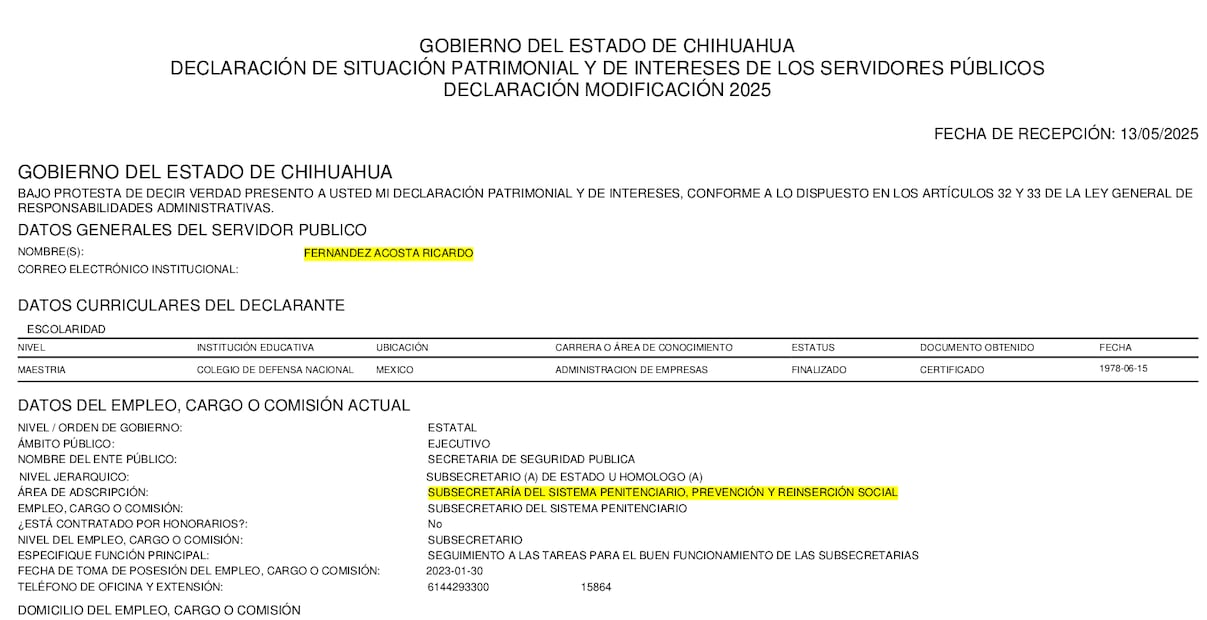 GOBIERNO DEL ESTADO DE CHIHUAHUA
DECLARACIÓN DE SITUACIÓN PATRIMONIAL Y DE INTERESES DE LOS SERVIDORES PÚBLICOS
DECLARACIÓN MODIFICACIÓN 2025

FECHA DE RECEPCIÓN: 13/05/2025

GOBIERNO DEL ESTADO DE CHIHUAHUA
BAJO PROTESTA DE DECIR VERDAD PRESENTO A USTED MI DECLARACIÓN PATRIMONIAL Y DE INTERESES, CONFORME A LO DISPUESTO EN LOS ARTÍCULOS 32 Y 33 DE LA LEY GENERAL DE RESPONSABILIDADES ADMINISTRATIVAS.

DATOS GENERALES DEL SERVIDOR PUBLICO
NOMBRE(S): FERNANDEZ ACOSTA RICARDO
CORREO ELECTRÓNICO INSTITUCIONAL:

DATOS CURRICULARES DEL DECLARANTE
ESCOLARIDAD

| NIVEL | INSTITUCIÓN EDUCATIVA | UBICACIÓN | CARRERA O ÁREA DE CONOCIMIENTO | ESTATUS | DOCUMENTO OBTENIDO | FECHA |
|---|---|---|---|---|---|---|
| MAESTRIA | COLEGIO DE DEFENSA NACIONAL | MEXICO | ADMINISTRACION DE EMPRESAS | FINALIZADO | CERTIFICADO | 1978-06-15 |

DATOS DEL EMPLEO, CARGO O COMISIÓN ACTUAL
NIVEL / ORDEN DE GOBIERNO: ESTATAL
ÁMBITO PÚBLICO: EJECUTIVO
NOMBRE DEL ENTE PÚBLICO: SECRETARIA DE SEGURIDAD PUBLICA
NIVEL JERARQUICO: SUBSECRETARIO (A) DE ESTADO U HOMOLOGO (A)
ÁREA DE ADSCRIPCIÓN: SUBSECRETARÍA DEL SISTEMA PENITENCIARIO, PREVENCIÓN Y REINSERCIÓN SOCIAL
EMPLEO, CARGO O COMISIÓN: SUBSECRETARIO DEL SISTEMA PENITENCIARIO
¿ESTÁ CONTRATADO POR HONORARIOS?: No
NIVEL DEL EMPLEO, CARGO O COMISIÓN: SUBSECRETARIO
ESPECIFIQUE FUNCIÓN PRINCIPAL: SEGUIMIENTO A LAS TAREAS PARA EL BUEN FUNCIONAMIENTO DE LAS SUBSECRETARIAS
FECHA DE TOMA DE POSESIÓN DEL EMPLEO, CARGO O COMISIÓN: 2023-01-30
TELÉFONO DE OFICINA Y EXTENSIÓN: 6144293300 15864

DOMICILIO DEL EMPLEO, CARGO O COMISIÓN